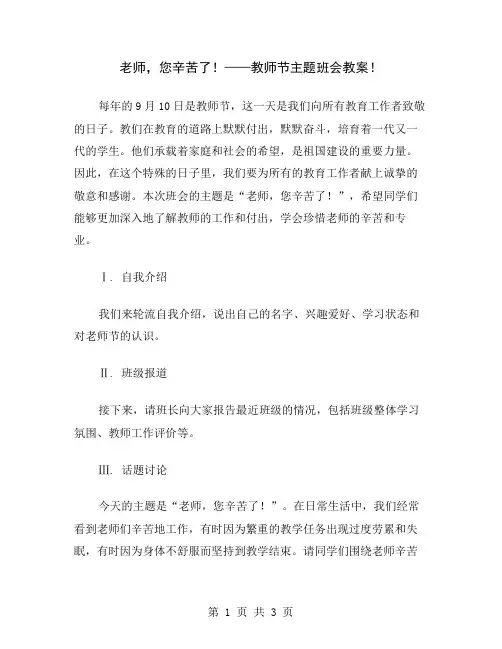 老师，您辛苦了！——教师节主题班会教案！

每年的 9 月 10 日是教师节，这一天是我们向所有教育工作者致敬的日子。教们在教育的道路上默默付出，默默奋斗，培育着一代又一代的学生。他们承载着家庭和社会的希望，是祖国建设的重要力量。因此，在这个特殊的日子里，我们要为所有的教育工作者献上诚挚的敬意和感谢。本次班会的主题是“老师，您辛苦了！”，希望同学们能够更加深入地了解教师的工作和付出，学会珍惜老师的辛苦和专业。

Ⅰ. 自我介绍

我们来轮流自我介绍，说出自己的名字、兴趣爱好、学习状态和对老师节的认识。

Ⅱ. 班级报道

接下来，请班长向大家报告最近班级的情况，包括班级整体学习氛围、教师工作评价等。

Ⅲ. 话题讨论

今天的主题是“老师，您辛苦了！”。在日常生活中，我们经常看到老师们辛苦地工作，有时因为繁重的教学任务出现过度劳累和失眠，有时因为身体不舒服而坚持到教学结束。请同学们围绕老师辛苦

第 1 页 共 3 页